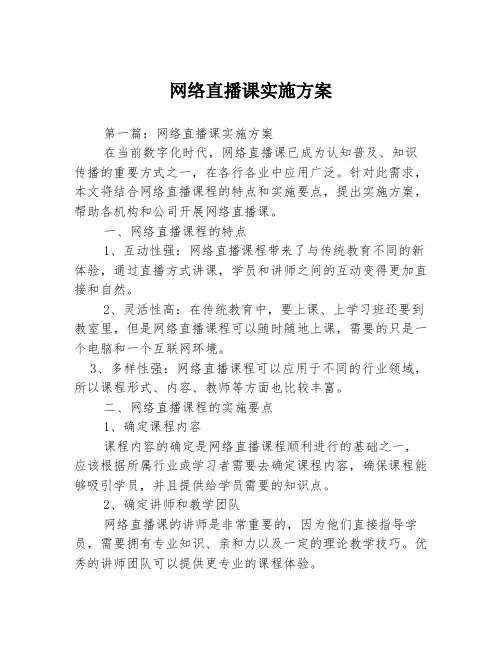 网络直播课实施方案

第一篇：网络直播课实施方案

在当前数字化时代，网络直播课已成为认知普及、知识传播的重要方式之一，在各行各业中应用广泛。针对此需求，本文将结合网络直播课程的特点和实施要点，提出实施方案，帮助各机构和公司开展网络直播课。

一、网络直播课程的特点

1、互动性强：网络直播课程带来了与传统教育不同的新体验，通过直播方式讲课，学员和讲师之间的互动变得更加直接和自然。

2、灵活性高：在传统教育中，要上课、上学习班还要到教室里，但是网络直播课程可以随时随地上课，需要的只是一个电脑和一个互联网环境。

3、多样性强：网络直播课程可以应用于不同的行业领域，所以课程形式、内容、教师等方面也比较丰富。

二、网络直播课程的实施要点

1、确定课程内容

课程内容的确定是网络直播课程顺利进行的基础之一，应该根据所属行业或学习者需要去确定课程内容，确保课程能够吸引学员，并且提供给学员需要的知识点。

2、确定讲师和教学团队

网络直播课的讲师是非常重要的，因为他们直接指导学员，需要拥有专业知识、亲和力以及一定的理论教学技巧。优秀的讲师团队可以提供更专业的课程体验。